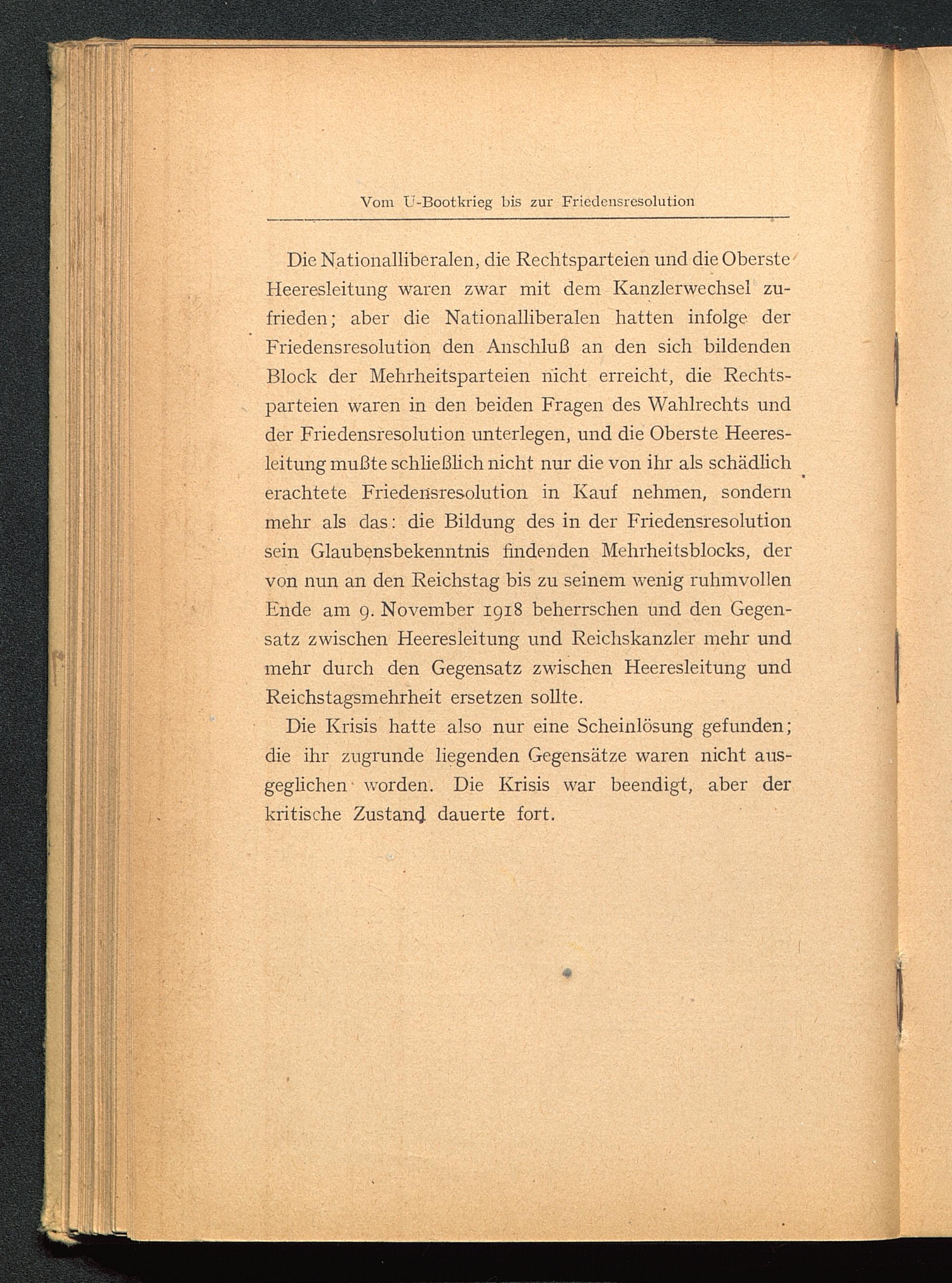 Vom U-Bootkrieg bis zur Friedensresolution

Die Nationalliberalen, die Rechtsparteien und die Oberste Heeresleitung waren zwar mit dem Kanzlerwechsel zufrieden; aber die Nationalliberalen hatten infolge der Friedensresolution den Anschluß an den sich bildenden Block der Mehrheitsparteien nicht erreicht, die Rechtsparteien waren in den beiden Fragen des Wahlrechts und der Friedensresolution unterlegen, und die Oberste Heeresleitung mußte schließlich nicht nur die von ihr als schädlich erachtete Friedensresolution in Kauf nehmen, sondern mehr als das: die Bildung des in der Friedensresolution sein Glaubensbekenntnis findenden Mehrheitsblocks, der von nun an den Reichstag bis zu seinem wenig ruhmvollen Ende am 9. November 1918 beherrschen und den Gegensatz zwischen Heeresleitung und Reichskanzler mehr und mehr durch den Gegensatz zwischen Heeresleitung und Reichstagsmehrheit ersetzen sollte.

Die Krisis hatte also nur eine Scheinlösung gefunden; die ihr zugrunde liegenden Gegensätze waren nicht ausgeglichen worden. Die Krisis war beendigt, aber der kritische Zustand dauerte fort.